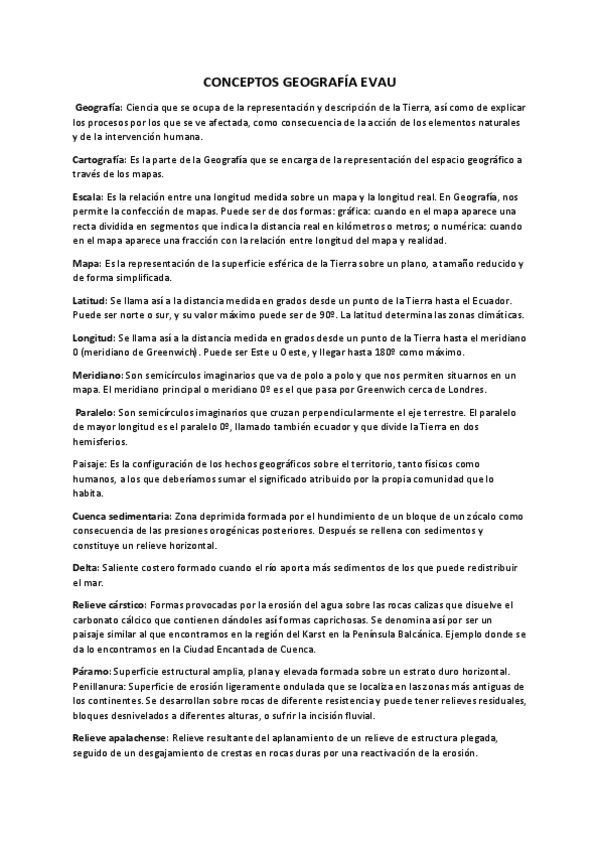 CONCEPTOS GEOGRAFÍA EVAU

Geografía: Ciencia que se ocupa de la representación y descripción de la Tierra, así como de explicar los procesos por los que se ve afectada, como consecuencia de la acción de los elementos naturales y de la intervención humana.

Cartografía: Es la parte de la Geografía que se encarga de la representación del espacio geográfico a través de los mapas.

Escala: Es la relación entre una longitud medida sobre un mapa y la longitud real. En Geografía, nos permite la confección de mapas. Puede ser de dos formas: gráfica: cuando en el mapa aparece una recta dividida en segmentos que indica la distancia real en kilómetros o metros; o numérica: cuando en el mapa aparece una fracción con la relación entre longitud del mapa y realidad.

Mapa: Es la representación de la superficie esférica de la Tierra sobre un plano, a tamaño reducido y de forma simplificada.

Latitud: Se llama así a la distancia medida en grados desde un punto de la Tierra hasta el Ecuador. Puede ser norte o sur, y su valor máximo puede ser de 90º. La latitud determina las zonas climáticas.

Longitud: Se llama así a la distancia medida en grados desde un punto de la Tierra hasta el meridiano 0 (meridiano de Greenwich). Puede ser Este u Oeste, y llegar hasta 180º como máximo.

Meridiano: Son semicírculos imaginarios que va de polo a polo y que nos permiten situarnos en un mapa. El meridiano principal o meridiano 0º es el que pasa por Greenwich cerca de Londres.

Paralelo: Son semicírculos imaginarios que cruzan perpendicularmente el eje terrestre. El paralelo de mayor longitud es el paralelo 0º, llamado también ecuador y que divide la Tierra en dos hemisferios.

Paisaje: Es la configuración de los hechos geográficos sobre el territorio, tanto físicos como humanos, a los que deberíamos sumar el significado atribuido por la propia comunidad que lo habita.

Cuenca sedimentaria: Zona deprimida formada por el hundimiento de un bloque de un zócalo como consecuencia de las presiones orogénicas posteriores. Después se rellena con sedimentos y constituye un relieve horizontal.

Delta: Saliente costero formado cuando el río aporta más sedimentos de los que puede redistribuir el mar.

Relieve cárstico: Formas provocadas por la erosión del agua sobre las rocas calizas que disuelve el carbonato cálcico que contienen dándoles así formas caprichosas. Se denomina así por ser un paisaje similar al que encontramos en la región del Karst en la Península Balcánica. Ejemplo donde se da lo encontramos en la Ciudad Encantada de Cuenca.

Páramo: Superficie estructural amplia, plana y elevada formada sobre un estrato duro horizontal. Penillanura: Superficie de erosión ligeramente ondulada que se localiza en las zonas más antiguas de los continentes. Se desarrollan sobre rocas de diferente resistencia y puede tener relieves residuales, bloques desnivelados a diferentes alturas, o sufrir la incisión fluvial.

Relieve apalachense: Relieve resultante del aplanamiento de un relieve de estructura plegada, seguido de un desgajamiento de crestas en rocas duras por una reactivación de la erosión.